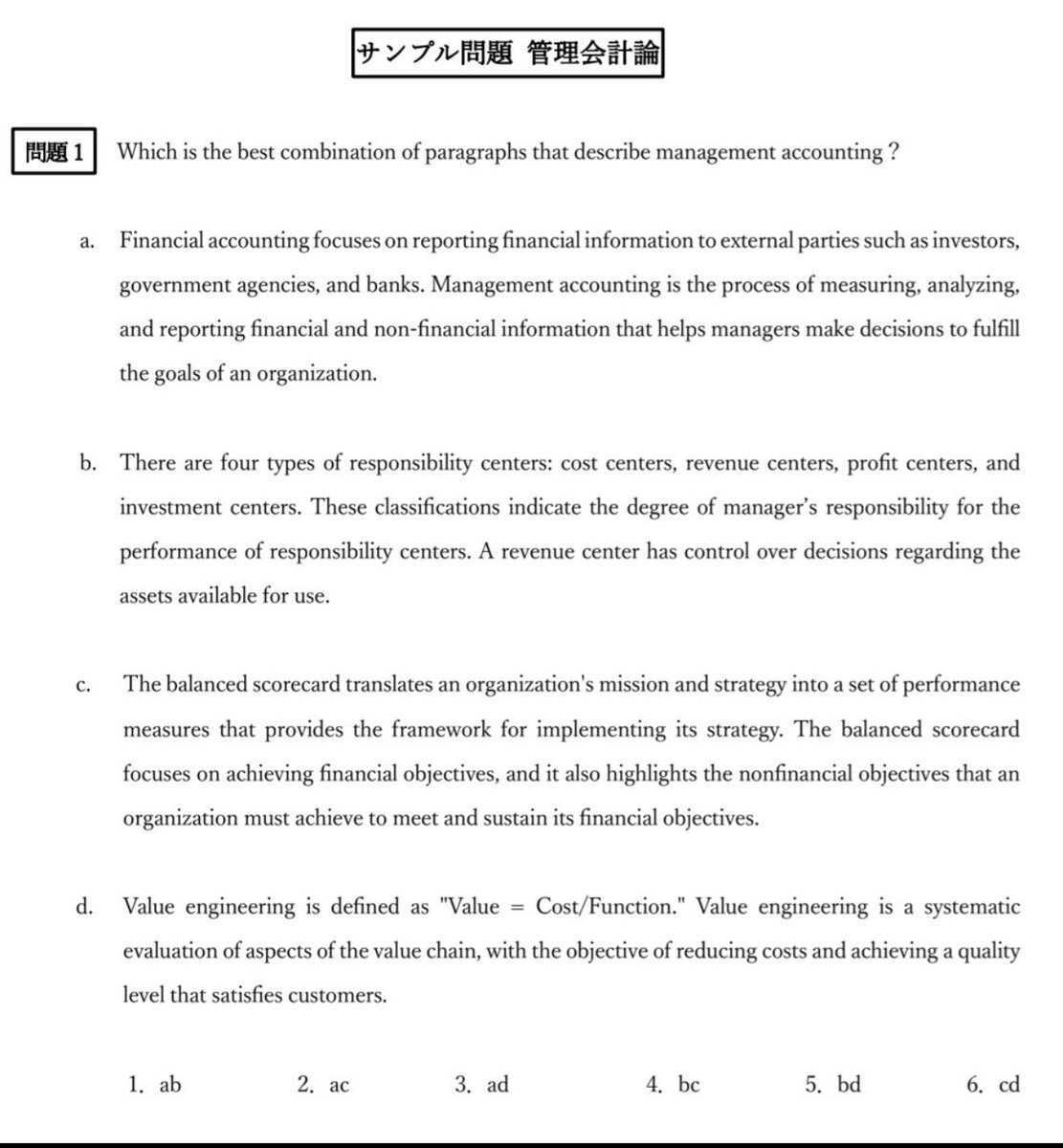 サンプル問題 管理会計論

問題 1 Which is the best combination of paragraphs that describe management accounting ?

a. Financial accounting focuses on reporting financial information to external parties such as investors, government agencies, and banks. Management accounting is the process of measuring, analyzing, and reporting financial and non-financial information that helps managers make decisions to fulfill the goals of an organization.

b. There are four types of responsibility centers: cost centers, revenue centers, profit centers, and investment centers. These classifications indicate the degree of manager's responsibility for the performance of responsibility centers. A revenue center has control over decisions regarding the assets available for use.

c. The balanced scorecard translates an organization's mission and strategy into a set of performance measures that provides the framework for implementing its strategy. The balanced scorecard focuses on achieving financial objectives, and it also highlights the nonfinancial objectives that an organization must achieve to meet and sustain its financial objectives.

d. Value engineering is defined as "Value = Cost/Function." Value engineering is a systematic evaluation of aspects of the value chain, with the objective of reducing costs and achieving a quality level that satisfies customers.

1. ab 2. ac 3. ad 4. bc 5. bd 6. cd